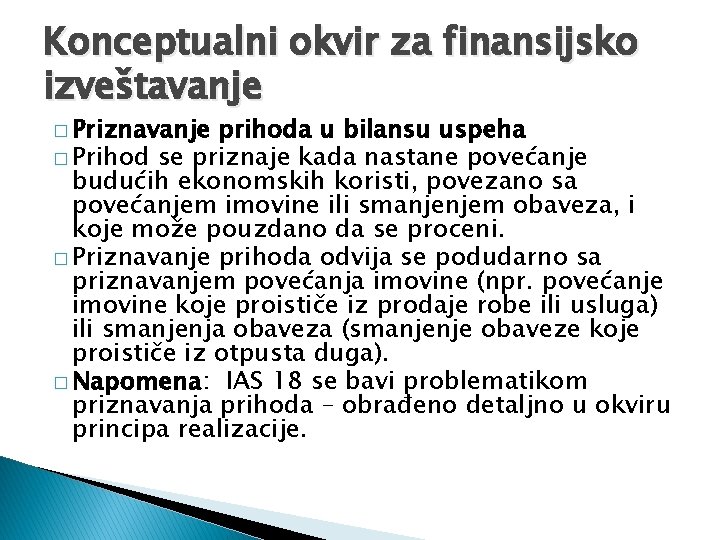 Konceptualni okvir za finansijsko izveštavanje

□ Priznavanje prihoda u bilansu uspeha

□ Prihod se priznaje kada nastane povećanje budućih ekonomskih koristi, povezano sa povećanjem imovine ili smanjenjem obaveza, i koje može pouzdano da se proceni.

□ Priznavanje prihoda odvija se podudarno sa priznavanjem povećanja imovine (npr. povećanje imovine koje proističe iz prodaje robe ili usluga) ili smanjenja obaveza (smanjenje obaveze koje proističe iz otpusta duga).

□ Napomena: IAS 18 se bavi problematikom priznavanja prihoda – obrađeno detaljno u okviru principa realizacije.